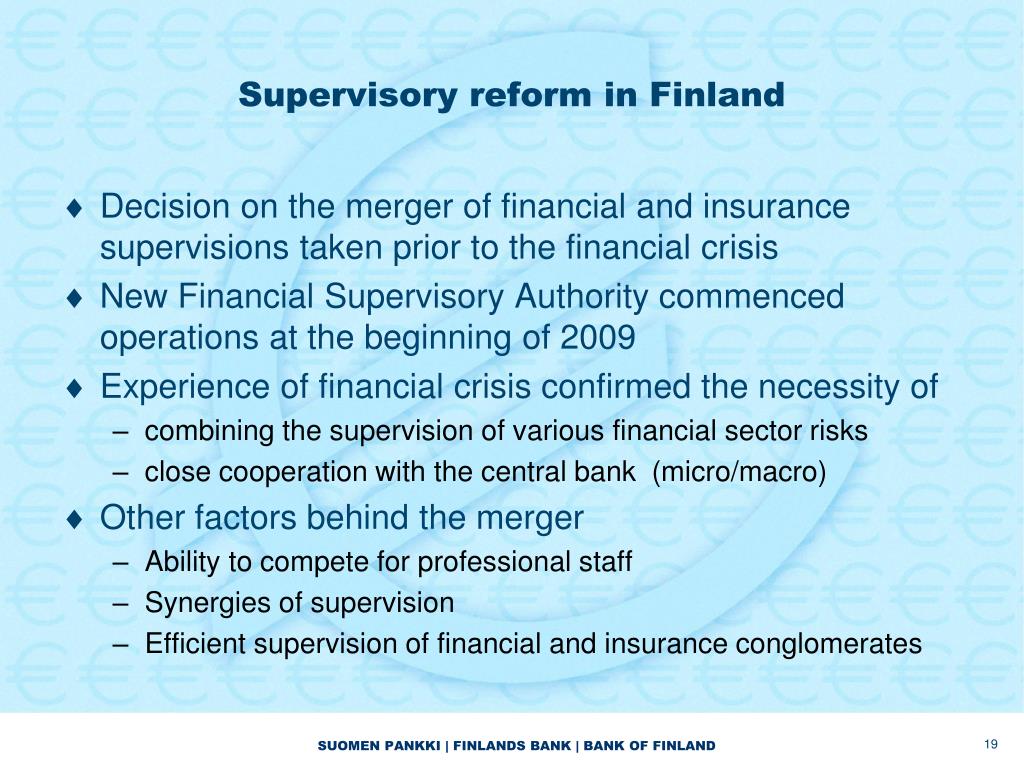 Supervisory reform in Finland

♦ Decision on the merger of financial and insurance supervisions taken prior to the financial crisis
♦ New Financial Supervisory Authority commenced operations at the beginning of 2009
♦ Experience of financial crisis confirmed the necessity of
– combining the supervision of various financial sector risks
– close cooperation with the central bank (micro/macro)
♦ Other factors behind the merger
– Ability to compete for professional staff
– Synergies of supervision
– Efficient supervision of financial and insurance conglomerates

SUOMEN PANKKI | FINLANDS BANK | BANK OF FINLAND

19